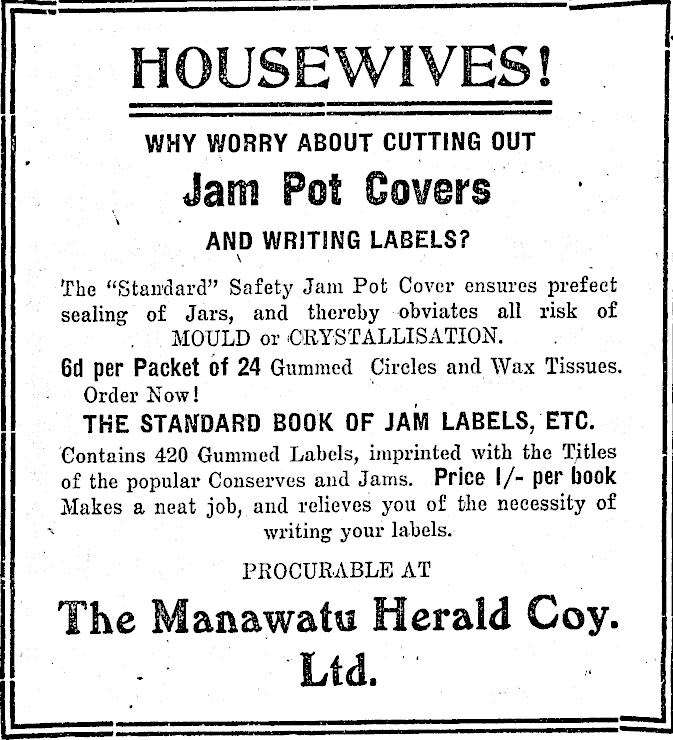 HOUSEWIVES!

WHY WORRY ABOUT CUTTING OUT

Jam Pot Covers

AND WRITING LABELS?

The "Standard" Safety Jam Pot Cover ensures prefect sealing of Jars, and thereby obviates all risk of MOULD or CRYSTALLISATION.

6d per Packet of 24 Gummed Circles and Wax Tissues. Order Now!

THE STANDARD BOOK OF JAM LABELS, ETC.

Contains 420 Gummed Labels, imprinted with the Titles of the popular Conserves and Jams. Price 1/- per book Makes a neat job, and relieves you of the necessity of writing your labels.

PROCURABLE AT

The Manawatu Herald Coy. Ltd.